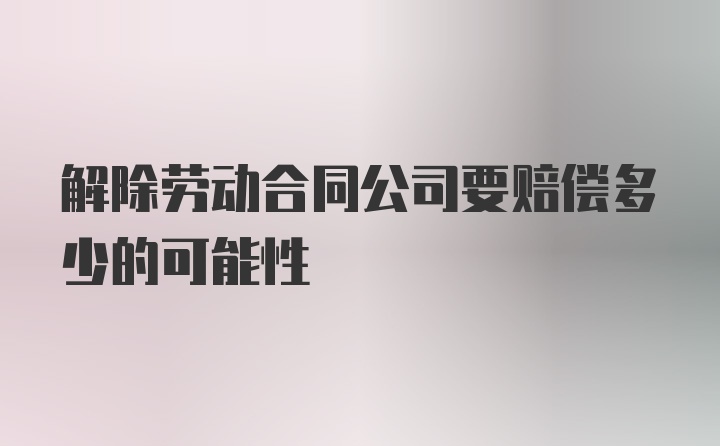 解除劳动合同公司要赔偿多少的可能性